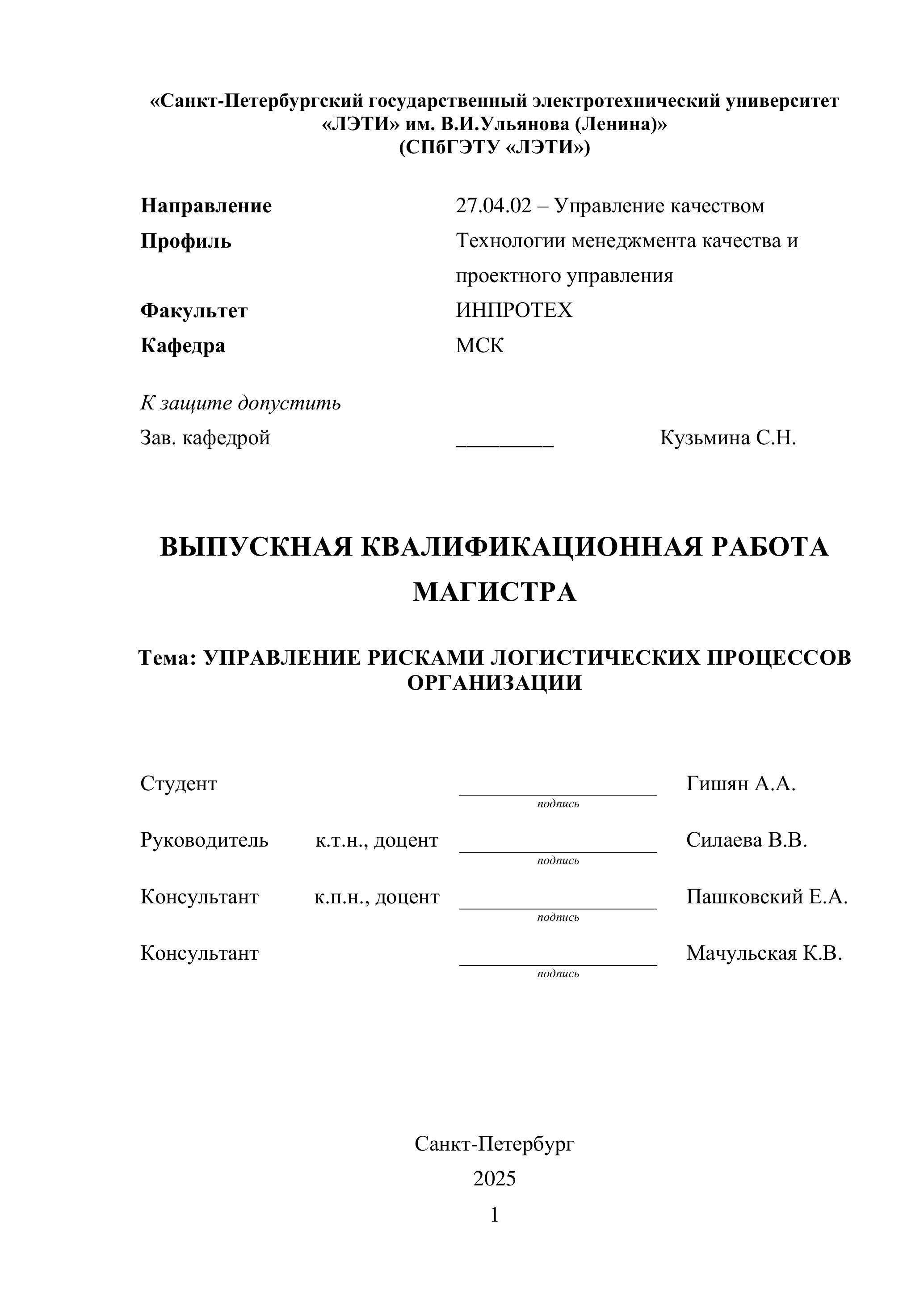 «Санкт-Петербургский государственный электротехнический университет «ЛЭТИ» им. В.И.Ульянова (Ленина)»
(СПбГЭТУ «ЛЭТИ»)

Направление 27.04.02 – Управление качеством
Профиль Технологии менеджмента качества и проектного управления
Факультет ИНПРОТЕХ
Кафедра МСК

К защите допустить
Зав. кафедрой _________ Кузьмина С.Н.

ВЫПУСКНАЯ КВАЛИФИКАЦИОННАЯ РАБОТА МАГИСТРА

Тема: УПРАВЛЕНИЕ РИСКАМИ ЛОГИСТИЧЕСКИХ ПРОЦЕССОВ ОРГАНИЗАЦИИ

Студент __________________ Гишян А.А.
подпись

Руководитель к.т.н., доцент __________________ Силаева В.В.
подпись

Консультант к.п.н., доцент __________________ Пашковский Е.А.
подпись

Консультант __________________ Мачульская К.В.
подпись

Санкт-Петербург
2025
1